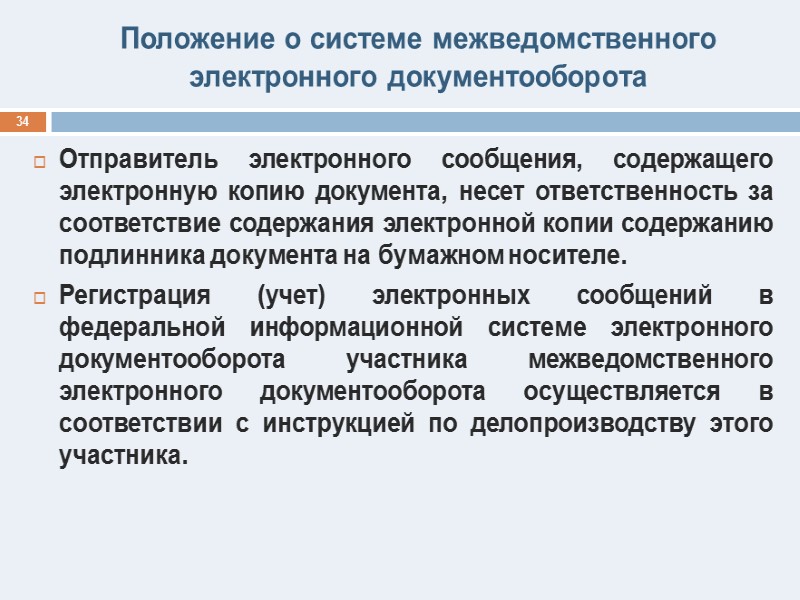 Положение о системе межведомственного электронного документооборота

34

Отправитель электронного сообщения, содержащего электронную копию документа, несет ответственность за соответствие содержания электронной копии содержанию подлинника документа на бумажном носителе.

Регистрация (учет) электронных сообщений в федеральной информационной системе электронного документооборота участника межведомственного электронного документооборота осуществляется в соответствии с инструкцией по делопроизводству этого участника.